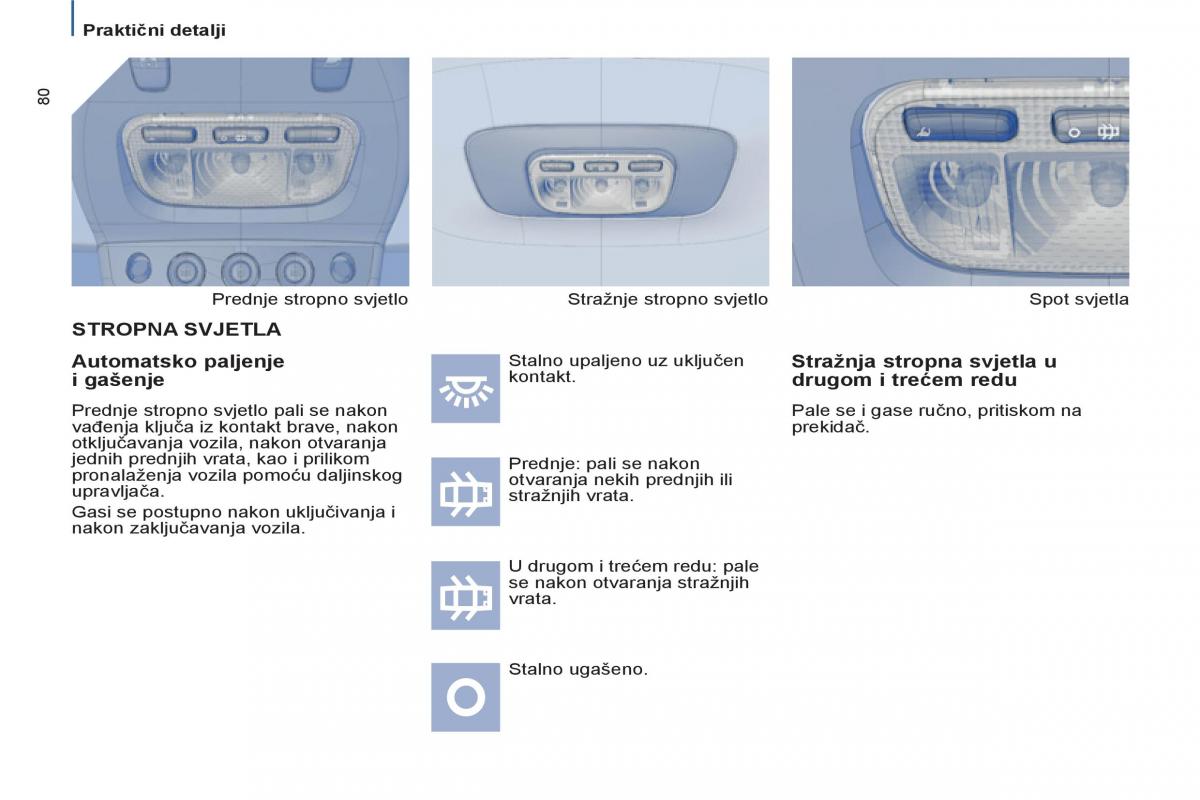 Praktični detalji

80

Prednje stropno svjetlo

Stražnje stropno svjetlo

Spot svjetla

STROPNA SVJETLA

Automatsko paljenje i gašenje

Prednje stropno svjetlo pali se nakon vađenja ključa iz kontakt brave, nakon otključavanja vozila, nakon otvaranja jednih prednjih vrata, kao i prilikom pronalaženja vozila pomoću daljinskog upravljača.

Gasi se postupno nakon uključivanja i nakon zaključavanja vozila.

Stalno upaljeno uz uključen kontakt.

Prednje: pali se nakon otvaranja nekih prednjih ili stražnjih vrata.

U drugom i trećem redu: pale se nakon otvaranja stražnjih vrata.

Stalno ugašeno.

Stražnja stropna svjetla u drugom i trećem redu

Pale se i gase ručno, pritiskom na prekidač.